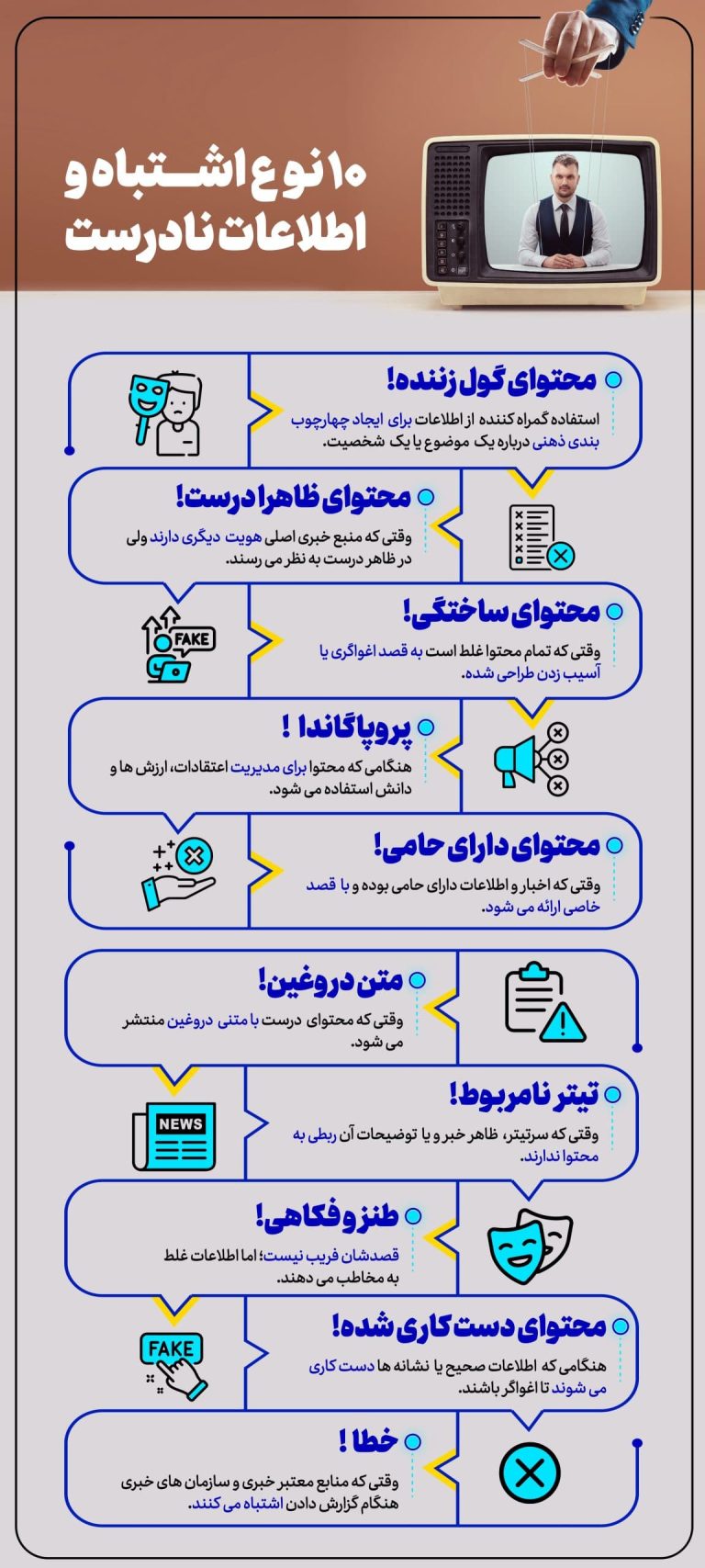 ۱۰ نوع اشتباه و اطلاعات نادرست

محتوای گول زننده!
استفاده گمراه کننده از اطلاعات برای ایجاد چهارچوب بندی ذهنی درباره یک موضوع یا یک شخصیت.

محتوای ظاهرا درست!
وقتی که منبع خبری اصلی هویت دیگری دارند ولی در ظاهر درست به نظر می رسند.

FAKE

محتوای ساختگی!
وقتی که تمام محتوا غلط است به قصد اغواگری یا آسیب زدن طراحی شده.

پروپاگاندا !
هنگامی که محتوا برای مدیریت اعتقادات، ارزش ها و دانش استفاده می شود.

محتوای دارای حامی!
وقتی که اخبار و اطلاعات دارای حامی بوده و با قصد خاصی ارائه می شود.

متن دروغین!
وقتی که محتوای درست با متنی دروغین منتشر می شود.

NEWS

تیتر نامربوط!
وقتی که سرتیتر، ظاهر خبر و یا توضیحات آن ربطی به محتوا ندارند.

طنز و فکاهی!
قصدشان فریب نیست؛ اما اطلاعات غلط به مخاطب می دهند.

FAKE

محتوای دست کاری شده!
هنگامی که اطلاعات صحیح یا نشانه ها دست کاری می شوند تا اغواگر باشند.

خطا !
وقتی که منابع معتبر خبری و سازمان های خبری هنگام گزارش دادن اشتباه می کنند.